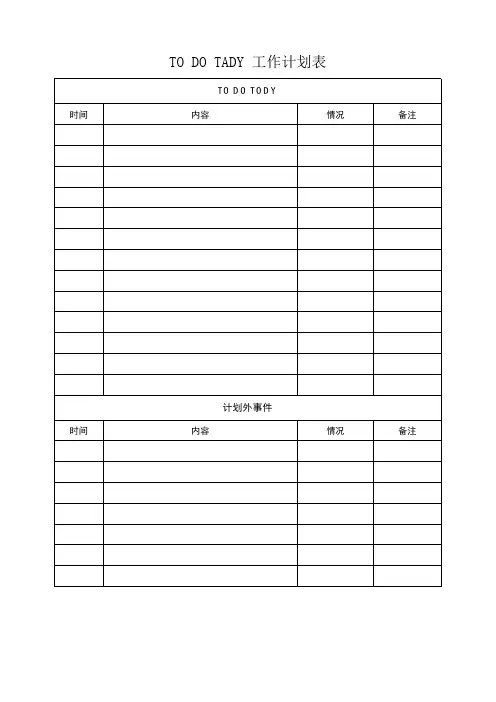 TO DO TADY 工作计划表

| TO DO TODY | | | |
|---|---|---|---|
| 时间 | 内容 | 情况 | 备注 |
| | | | |
| | | | |
| | | | |
| | | | |
| | | | |
| | | | |
| | | | |
| | | | |
| | | | |
| | | | |
| | | | |
| | | | |
| | | | |
| 计划外事件 | | | |
| 时间 | 内容 | 情况 | 备注 |
| | | | |
| | | | |
| | | | |
| | | | |
| | | | |
| | | | |
| | | | |